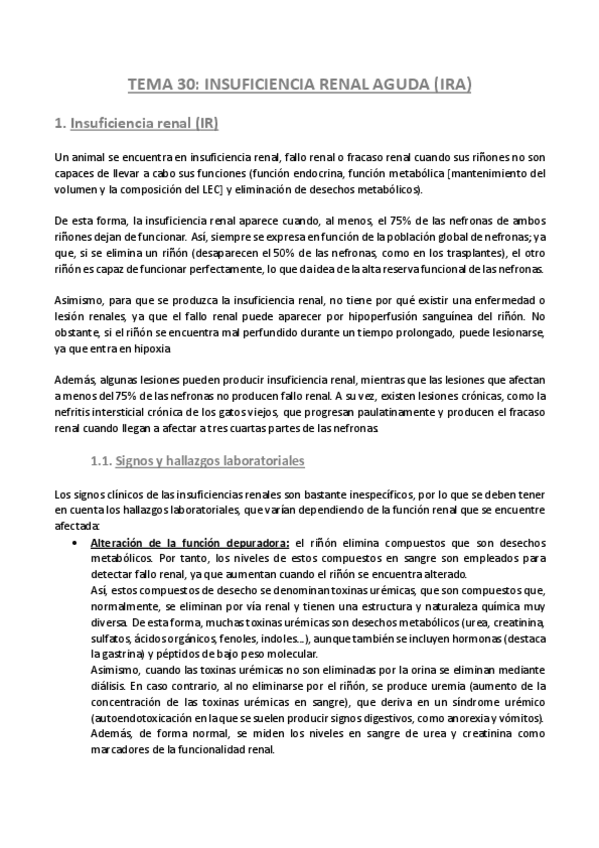 TEMA 30: INSUFICIENCIA RENAL AGUDA (IRA)

1. Insuficiencia renal (IR)

Un animal se encuentra en insuficiencia renal, fallo renal o fracaso renal cuando sus riñones no son capaces de llevar a cabo sus funciones (función endocrina, función metabólica [mantenimiento del volumen y la composición del LEC] y eliminación de desechos metabólicos).

De esta forma, la insuficiencia renal aparece cuando, al menos, el 75% de las nefronas de ambos riñones dejan de funcionar. Así, siempre se expresa en función de la población global de nefronas; ya que, si se elimina un riñón (desaparecen el 50% de las nefronas, como en los trasplantes), el otro riñón es capaz de funcionar perfectamente, lo que da idea de la alta reserva funcional de las nefronas.

Asimismo, para que se produzca la insuficiencia renal, no tiene por qué existir una enfermedad o lesión renales, ya que el fallo renal puede aparecer por hipoperfusión sanguínea del riñón. No obstante, si el riñón se encuentra mal perfundido durante un tiempo prolongado, puede lesionarse, ya que entra en hipoxia

Además, algunas lesiones pueden producir insuficiencia renal, mientras que las lesiones que afectan a menos del 75% de las nefronas no producen fallo renal. A su vez, existen lesiones crónicas, como la nefritis intersticial crónica de los gatos viejos, que progresan paulatinamente y producen el fracaso renal cuando llegan a afectar a tres cuartas partes de las nefronas.

1.1. Signos y hallazgos laboratoriales

Los signos clínicos de las insuficiencias renales son bastante inespecíficos, por lo que se deben tener en cuenta los hallazgos laboratoriales, que varían dependiendo de la función renal que se encuentre afectada:

• Alteración de la función depuradora: el riñón elimina compuestos que son desechos metabólicos. Por tanto, los niveles de estos compuestos en sangre son empleados para detectar fallo renal, ya que aumentan cuando el riñón se encuentra alterado.
Así, estos compuestos de desecho se denominan toxinas urémicas, que son compuestos que, normalmente, se eliminan por vía renal y tienen una estructura y naturaleza química muy diversa. De esta forma, muchas toxinas urémicas son desechos metabólicos (urea, creatinina, sulfatos, ácidos orgánicos, fenoles, indoles...), aunque también se incluyen hormonas (destaca la gastrina) y péptidos de bajo peso molecular.
Asimismo, cuando las toxinas urémicas no son eliminadas por la orina se eliminan mediante diálisis. En caso contrario, al no eliminarse por el riñón, se produce uremia (aumento de la concentración de las toxinas urémicas en sangre), que deriva en un síndrome urémico (autoendotoxicación en la que se suelen producir signos digestivos, como anorexia y vómitos).
Además, de forma normal, se miden los niveles en sangre de urea y creatinina como marcadores de la funcionalidad renal.